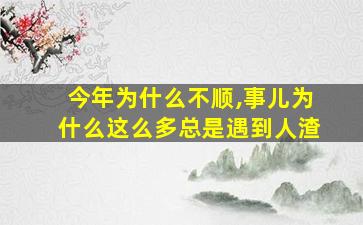 今年为什么不顺,事儿为什么这么多总是遇到人渣